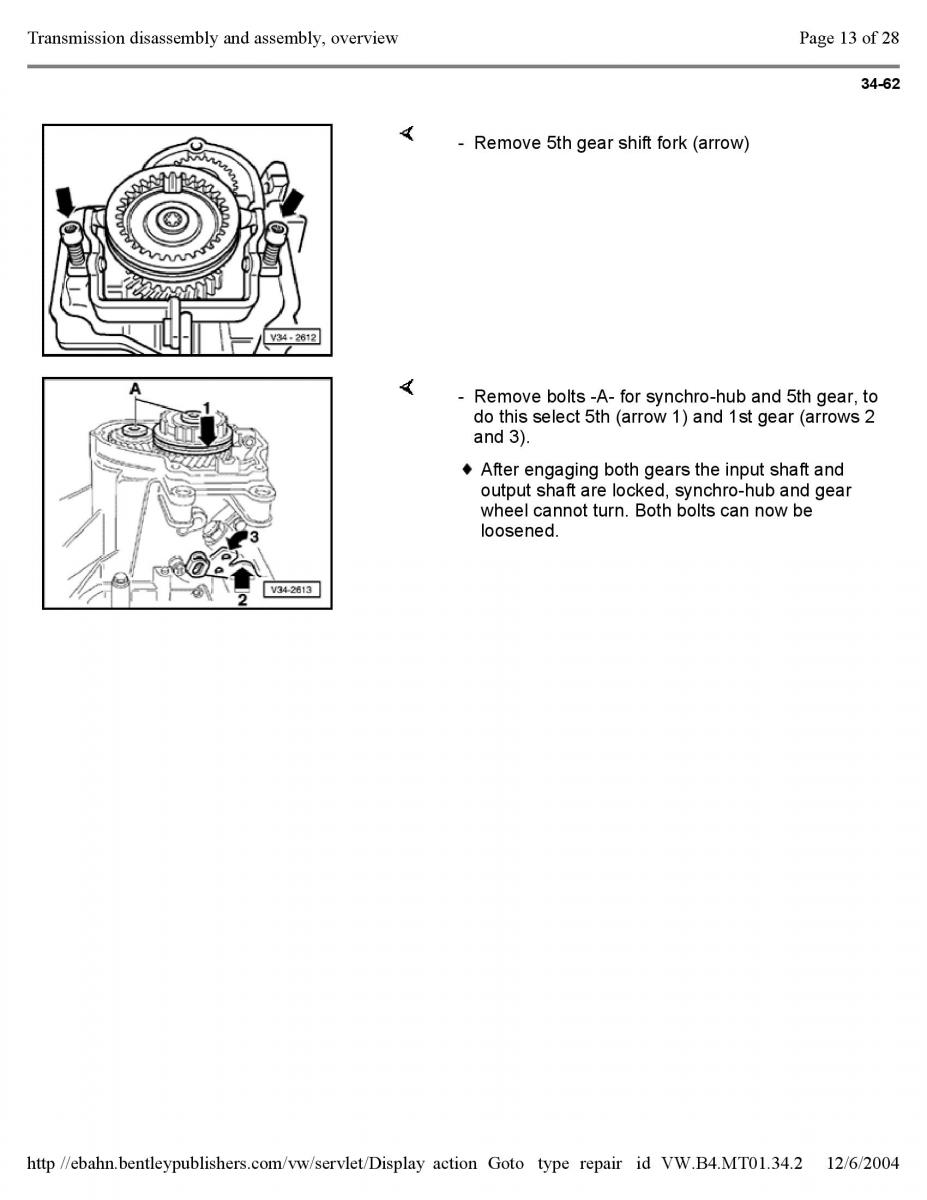 Transmission disassembly and assembly, overview

Page 13 of 28

34-62

V34 - 2612

- Remove 5th gear shift fork (arrow)

A

1

3

2

V34-2613

- Remove bolts -A- for synchro-hub and 5th gear, to do this select 5th (arrow 1) and 1st gear (arrows 2 and 3).

♦ After engaging both gears the input shaft and output shaft are locked, synchro-hub and gear wheel cannot turn. Both bolts can now be loosened.

http //ebahn.bentleypublishers.com/vw/servlet/Display action Goto type repair id VW.B4.MT01.34.2 12/6/2004